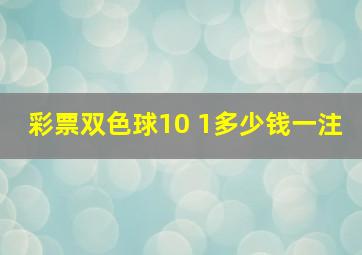 彩票双色球10 1多少钱一注